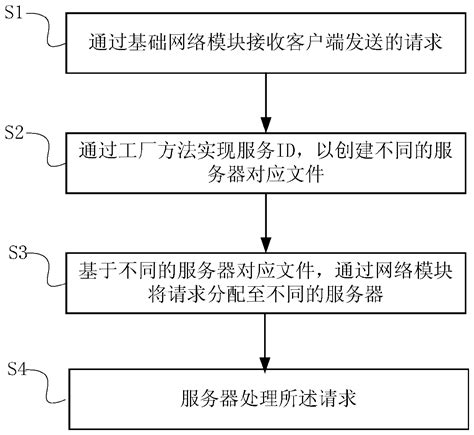 S1

通过基础网络模块接收客户端发送的请求

S2

通过工厂方法实现服务ID，以创建不同的服务器对应文件

S3

基于不同的服务器对应文件，通过网络模块将请求分配至不同的服务器

S4

服务器处理所述请求